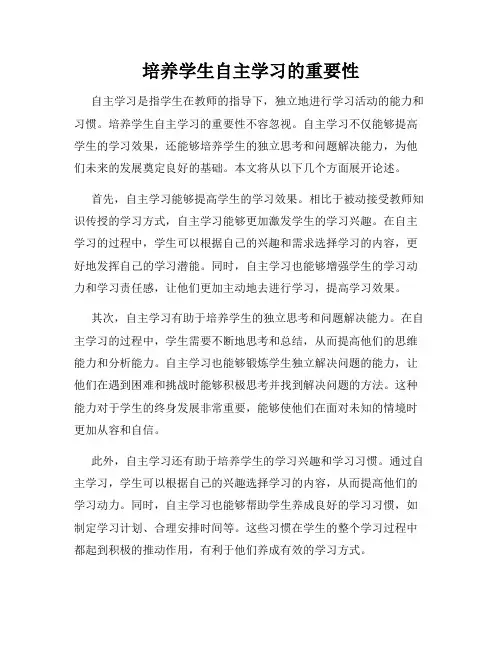 培养学生自主学习的重要性

自主学习是指学生在教师的指导下，独立地进行学习活动的能力和习惯。培养学生自主学习的重要性不容忽视。自主学习不仅能够提高学生的学习效果，还能够培养学生的独立思考和问题解决能力，为他们未来的发展奠定良好的基础。本文将从以下几个方面展开论述。

首先，自主学习能够提高学生的学习效果。相比于被动接受教师知识传授的学习方式，自主学习能够更加激发学生的学习兴趣。在自主学习的过程中，学生可以根据自己的兴趣和需求选择学习的内容，更好地发挥自己的学习潜能。同时，自主学习也能够增强学生的学习动力和学习责任感，让他们更加主动地去进行学习，提高学习效果。

其次，自主学习有助于培养学生的独立思考和问题解决能力。在自主学习的过程中，学生需要不断地思考和总结，从而提高他们的思维能力和分析能力。自主学习也能够锻炼学生独立解决问题的能力，让他们在遇到困难和挑战时能够积极思考并找到解决问题的方法。这种能力对于学生的终身发展非常重要，能够使他们在面对未知的情境时更加从容和自信。

此外，自主学习还有助于培养学生的学习兴趣和学习习惯。通过自主学习，学生可以根据自己的兴趣选择学习的内容，从而提高他们的学习动力。同时，自主学习也能够帮助学生养成良好的学习习惯，如制定学习计划、合理安排时间等。这些习惯在学生的整个学习过程中都起到积极的推动作用，有利于他们养成有效的学习方式。